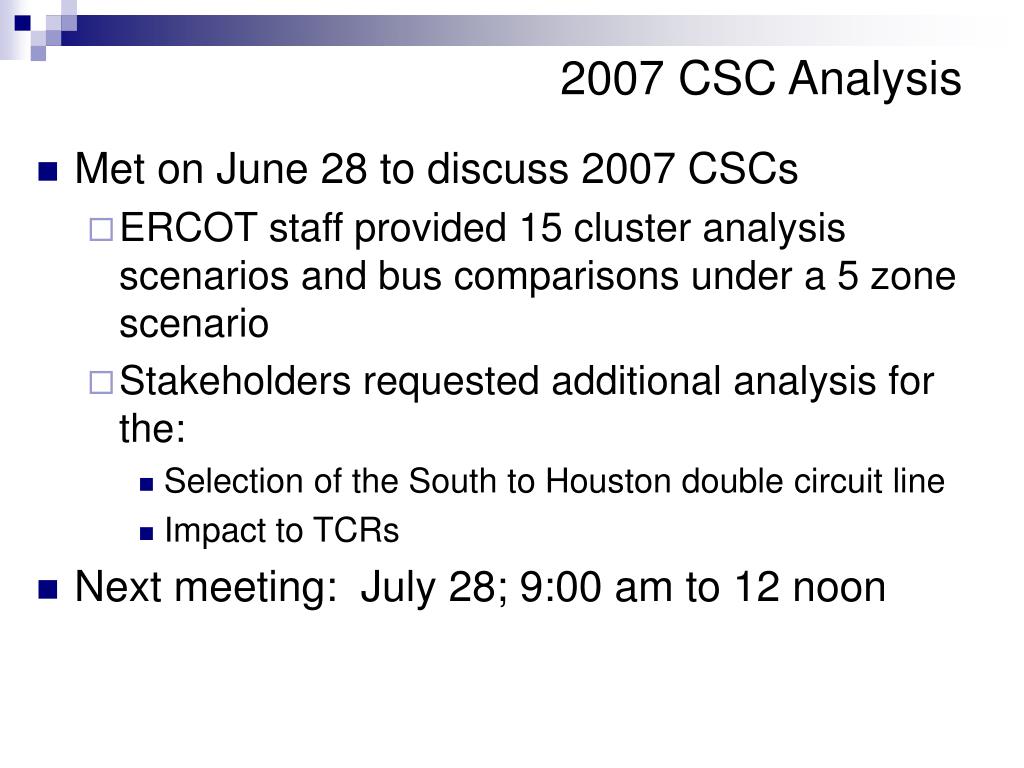 2007 CSC Analysis

Met on June 28 to discuss 2007 CSCs

ERCOT staff provided 15 cluster analysis scenarios and bus comparisons under a 5 zone scenario

Stakeholders requested additional analysis for the:

Selection of the South to Houston double circuit line

Impact to TCRs

Next meeting: July 28; 9:00 am to 12 noon